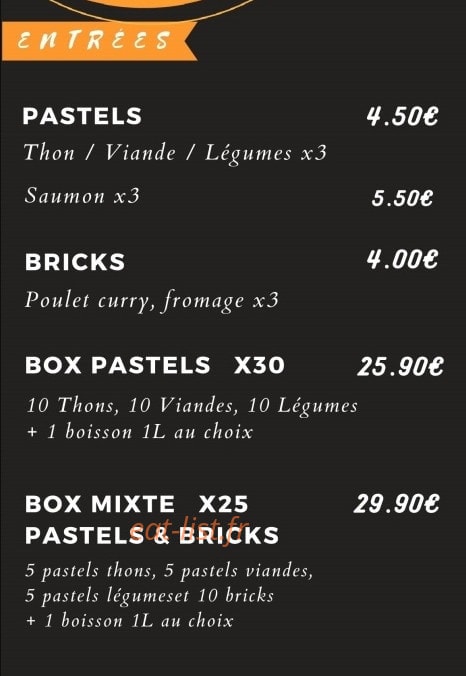 ENTRÉES

PASTELS 4.50€
Thon / Viande / Légumes x3

Saumon x3 5.50€

BRICKS 4.00€
Poulet curry, fromage x3

BOX PASTELS X30 25.90€
10 Thons, 10 Viandes, 10 Légumes + 1 boisson 1L au choix

BOX MIXTE X25 29.90€
PASTELS & BRICKS
5 pastels thons, 5 pastels viandes, 5 pastels légumeset 10 bricks + 1 boisson 1L au choix

eat-list.fr